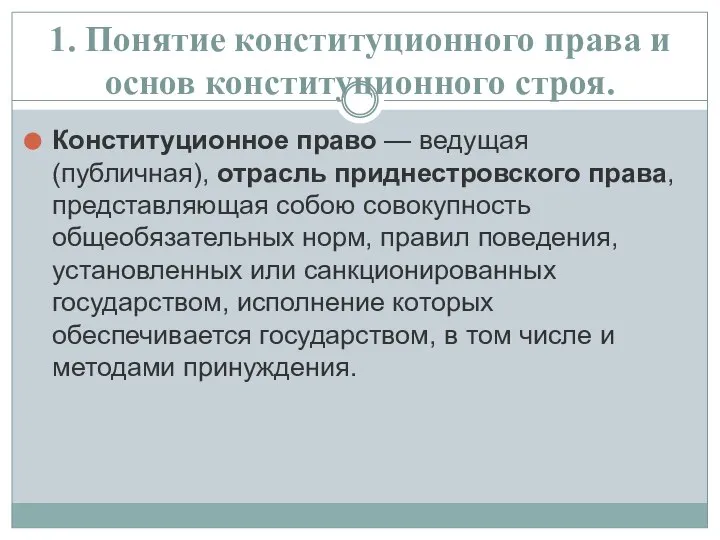 1. Понятие конституционного права и основ конституционного строя.

Конституционное право — ведущая (публичная), отрасль приднестровского права, представляющая собою совокупность общеобязательных норм, правил поведения, установленных или санкционированных государством, исполнение которых обеспечивается государством, в том числе и методами принуждения.